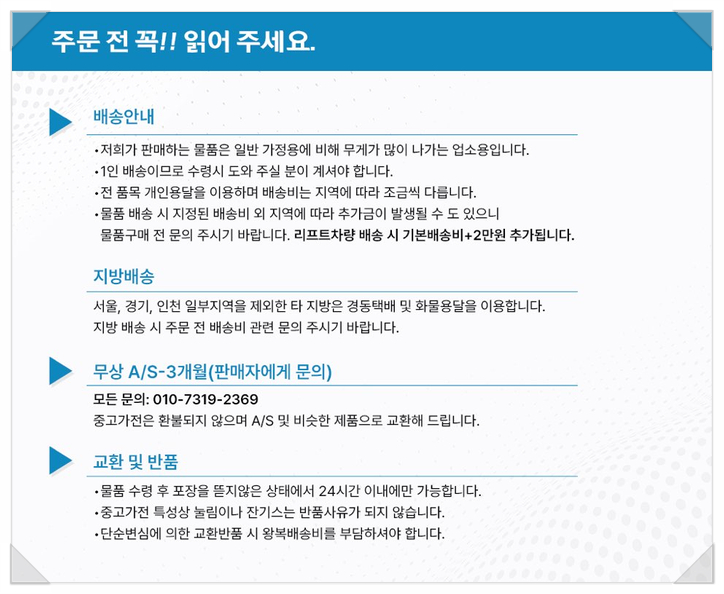 주문 전 꼭!! 읽어 주세요.

배송안내

•저희가 판매하는 물품은 일반 가정용에 비해 무게가 많이 나가는 업소용입니다.
•1인 배송이므로 수령시 도와 주실 분이 계셔야 합니다.
•전 품목 개인용달을 이용하며 배송비는 지역에 따라 조금씩 다릅니다.
•물품 배송 시 지정된 배송비 외 지역에 따라 추가금이 발생될 수 도 있으니 물품구매 전 문의 주시기 바랍니다. 리프트차량 배송 시 기본배송비+2만원 추가됩니다.

지방배송

서울, 경기, 인천 일부지역을 제외한 타 지방은 경동택배 및 화물용달을 이용합니다.
지방 배송 시 주문 전 배송비 관련 문의 주시기 바랍니다.

무상 A/S-3개월(판매자에게 문의)

모든 문의: 010-7319-2369
중고가전은 환불되지 않으며 A/S 및 비슷한 제품으로 교환해 드립니다.

교환 및 반품

•물품 수령 후 포장을 뜯지않은 상태에서 24시간 이내에만 가능합니다.
•중고가전 특성상 눌림이나 잔기스는 반품사유가 되지 않습니다.
•단순변심에 의한 교환반품 시 왕복배송비를 부담하셔야 합니다.